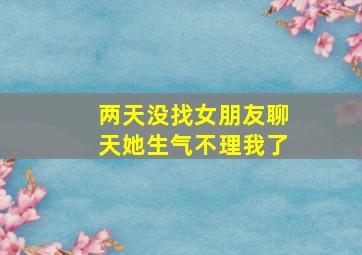 两天没找女朋友聊天她生气不理我了